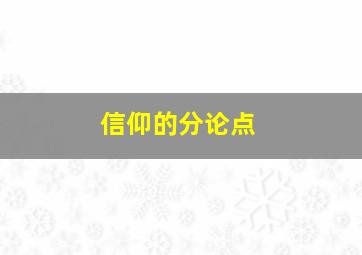 信仰的分论点